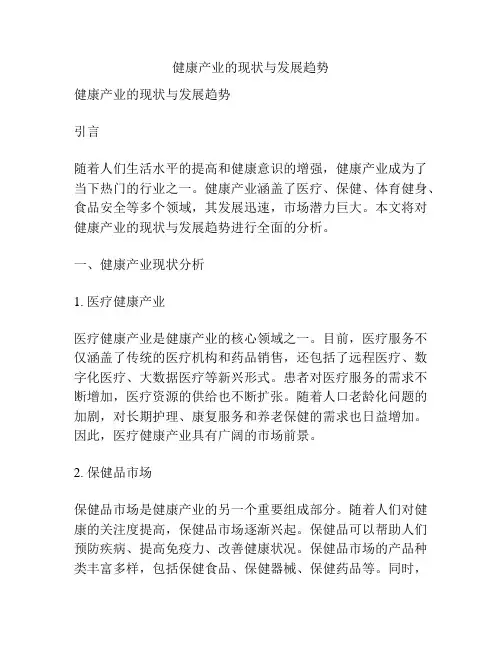 健康产业的现状与发展趋势

健康产业的现状与发展趋势

引言

随着人们生活水平的提高和健康意识的增强，健康产业成为了当下热门的行业之一。健康产业涵盖了医疗、保健、体育健身、食品安全等多个领域，其发展迅速，市场潜力巨大。本文将对健康产业的现状与发展趋势进行全面的分析。

一、健康产业现状分析

1. 医疗健康产业

医疗健康产业是健康产业的核心领域之一。目前，医疗服务不仅涵盖了传统的医疗机构和药品销售，还包括了远程医疗、数字化医疗、大数据医疗等新兴形式。患者对医疗服务的需求不断增加，医疗资源的供给也不断扩张。随着人口老龄化问题的加剧，对长期护理、康复服务和养老保健的需求也日益增加。因此，医疗健康产业具有广阔的市场前景。

2. 保健品市场

保健品市场是健康产业的另一个重要组成部分。随着人们对健康的关注度提高，保健品市场逐渐兴起。保健品可以帮助人们预防疾病、提高免疫力、改善健康状况。保健品市场的产品种类丰富多样，包括保健食品、保健器械、保健药品等。同时，